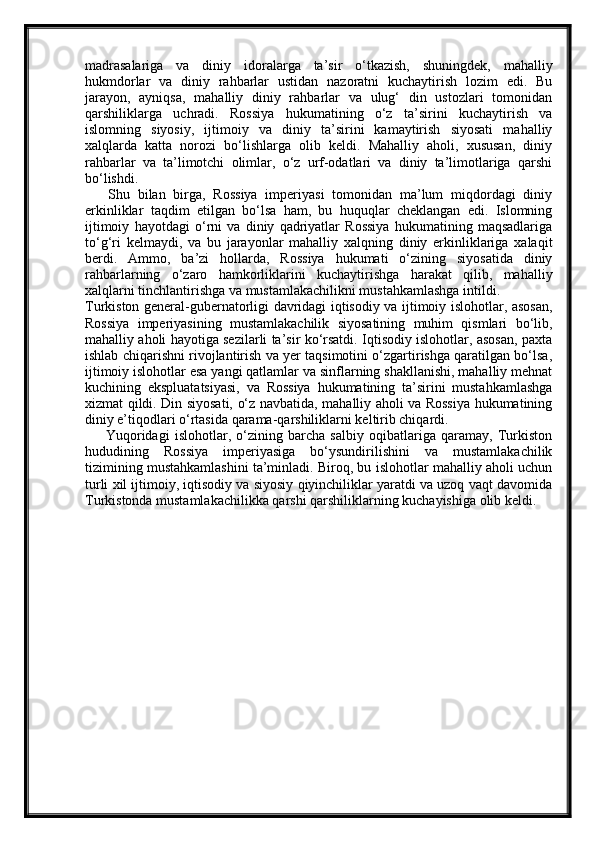 madrasalariga va diniy idoralarga ta’sir o‘tkazish, shuningdek, mahalliy hukmdorlar va diniy rahbarlar ustidan nazoratni kuchaytirish lozim edi. Bu jarayon, ayniqsa, mahalliy diniy rahbarlar va ulug‘ din ustozlari tomonidan qarshiliklarga uchradi. Rossiya hukumatining o‘z ta’sirini kuchaytirish va islomning siyosiy, ijtimoiy va diniy ta’sirini kamaytirish siyosati mahalliy xalqlarda katta norozi bo‘lishlarga olib keldi. Mahalliy aholi, xususan, diniy rahbarlar va ta’limotchi olimlar, o‘z urf-odatlari va diniy ta’limotlariga qarshi bo‘lishdi.

Shu bilan birga, Rossiya imperiyasi tomonidan ma’lum miqdordagi diniy erkinliklar taqdim etilgan bo‘lsa ham, bu huquqlar cheklangan edi. Islomning ijtimoiy hayotdagi o‘rni va diniy qadriyatlar Rossiya hukumatining maqsadlariga to‘g‘ri kelmaydi, va bu jarayonlar mahalliy xalqning diniy erkinliklariga xalaqit berdi. Ammo, ba’zi hollarda, Rossiya hukumati o‘zining siyosatida diniy rahbarlarning o‘zaro hamkorliklarini kuchaytirishga harakat qilib, mahalliy xalqlarni tinchlantirishga va mustamlakachilikni mustahkamlashga intildi.

Turkiston general-gubernatorligi davridagi iqtisodiy va ijtimoiy islohotlar, asosan, Rossiya imperiyasining mustamlakachilik siyosatining muhim qismlari bo‘lib, mahalliy aholi hayotiga sezilarli ta’sir ko‘rsatdi. Iqtisodiy islohotlar, asosan, paxta ishlab chiqarishni rivojlantirish va yer taqsimotini o‘zgartirishga qaratilgan bo‘lsa, ijtimoiy islohotlar esa yangi qatlamlar va sinflarning shakllanishi, mahalliy mehnat kuchining ekspluatatsiyasi, va Rossiya hukumatining ta’sirini mustahkamlashga xizmat qildi. Din siyosati, o‘z navbatida, mahalliy aholi va Rossiya hukumatining diniy e’tiqodlari o‘rtasida qarama-qarshiliklarni keltirib chiqardi.

Yuqoridagi islohotlar, o‘zining barcha salbiy oqibatlariga qaramay, Turkiston hududining Rossiya imperiyasiga bo‘ysundirilishini va mustamlakachilik tizimining mustahkamlashini ta’minladi. Biroq, bu islohotlar mahalliy aholi uchun turli xil ijtimoiy, iqtisodiy va siyosiy qiyinchiliklar yaratdi va uzoq vaqt davomida Turkistonda mustamlakachilikka qarshi qarshiliklarning kuchayishiga olib keldi.